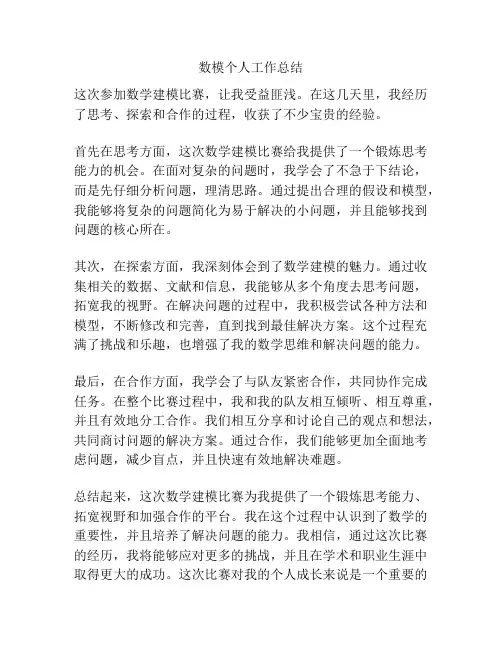 数模个人工作总结

这次参加数学建模比赛，让我受益匪浅。在这几天里，我经历了思考、探索和合作的过程，收获了不少宝贵的经验。

首先在思考方面，这次数学建模比赛给我提供了一个锻炼思考能力的机会。在面对复杂的问题时，我学会了不急于下结论，而是先仔细分析问题，理清思路。通过提出合理的假设和模型，我能够将复杂的问题简化为易于解决的小问题，并且能够找到问题的核心所在。

其次，在探索方面，我深刻体会到了数学建模的魅力。通过收集相关的数据、文献和信息，我能够从多个角度去思考问题，拓宽我的视野。在解决问题的过程中，我积极尝试各种方法和模型，不断修改和完善，直到找到最佳解决方案。这个过程充满了挑战和乐趣，也增强了我的数学思维和解决问题的能力。

最后，在合作方面，我学会了与队友紧密合作，共同协作完成任务。在整个比赛过程中，我和我的队友相互倾听、相互尊重，并且有效地分工合作。我们相互分享和讨论自己的观点和想法，共同商讨问题的解决方案。通过合作，我们能够更加全面地考虑问题，减少盲点，并且快速有效地解决难题。

总结起来，这次数学建模比赛为我提供了一个锻炼思考能力、拓宽视野和加强合作的平台。我在这个过程中认识到了数学的重要性，并且培养了解决问题的能力。我相信，通过这次比赛的经历，我将能够应对更多的挑战，并且在学术和职业生涯中取得更大的成功。这次比赛对我的个人成长来说是一个重要的